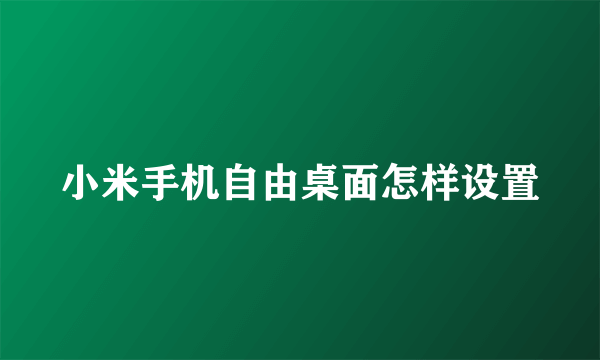 小米手机自由桌面怎样设置